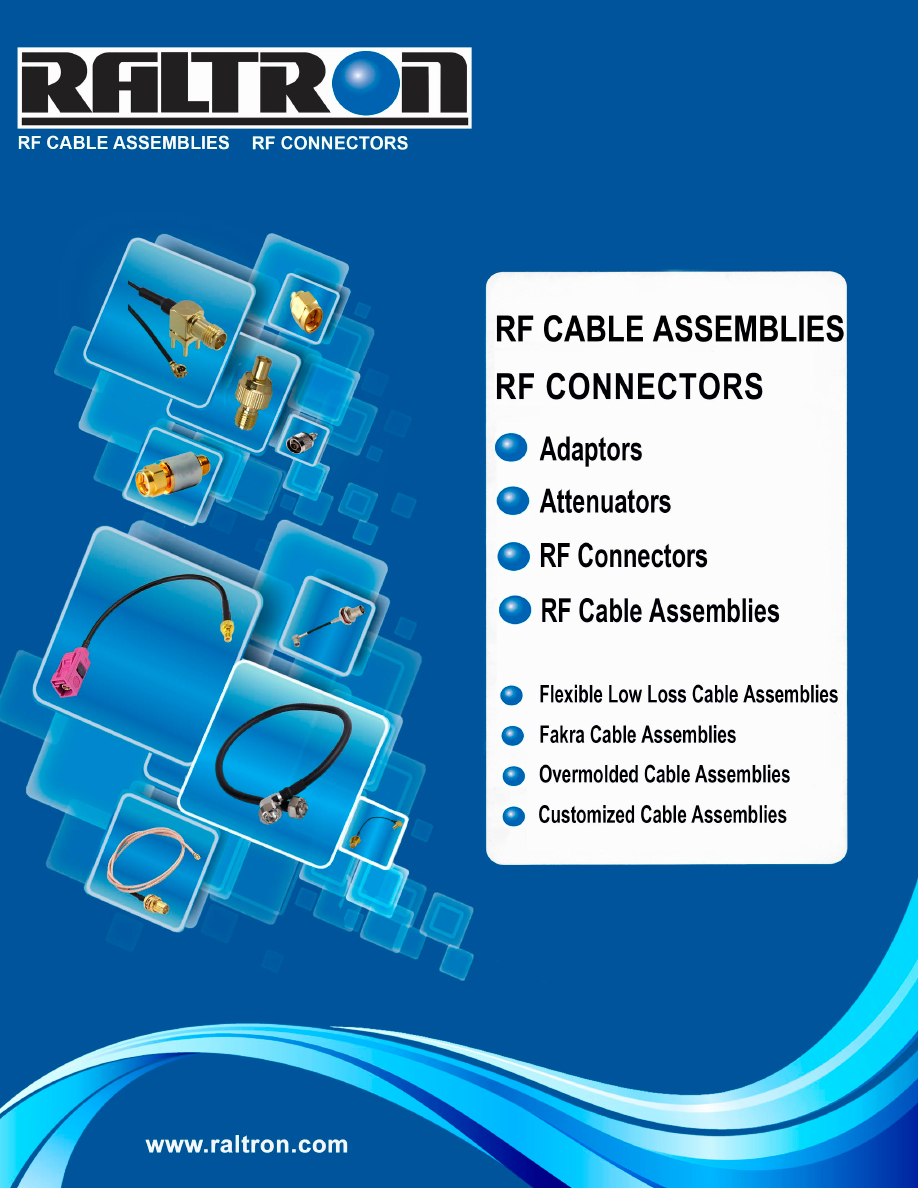 RALTRON

RF CABLE ASSEMBLIES RF CONNECTORS

RF CABLE ASSEMBLIES
RF CONNECTORS

Adaptors
Attenuators
RF Connectors
RF Cable Assemblies

Flexible Low Loss Cable Assemblies
Fakra Cable Assemblies
Overmolded Cable Assemblies
Customized Cable Assemblies

www.raltron.com